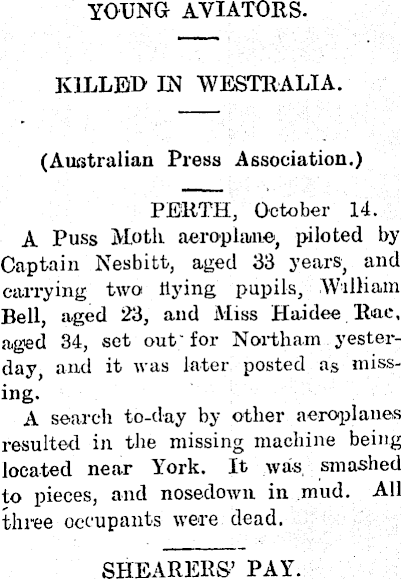 YOUNG AVIATORS.

KILLED IN WESTRALIA.

(Australian Press Association.)

PERTH, October 14.

A Puss Moth aeroplane, piloted by Captain Nesbitt, aged 33 years, and carrying two flying pupils, William Bell, aged 23, and Miss Haidee Rae, aged 34, set out for Northam yesterday, and it was later posted as missing.

A search to-day by other aeroplanes resulted in the missing machine being located near York. It was smashed to pieces, and nosedown in mud. All three occupants were dead.

SHEARERS' PAY.